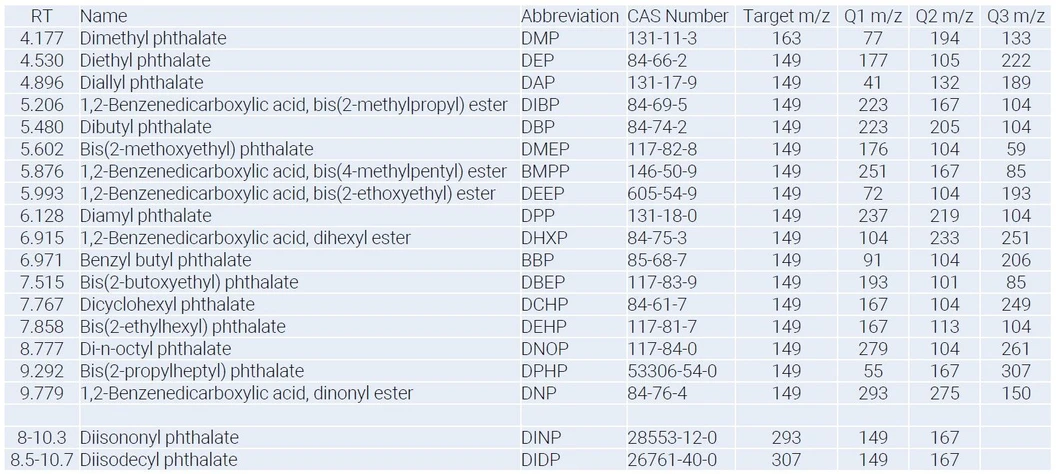 | RT | Name | Abbreviation | CAS Number | Target m/z | Q1 m/z | Q2 m/z | Q3 m/z |
|---|---|---|---|---|---|---|---|
| 4.177 | Dimethyl phthalate | DMP | 131-11-3 | 163 | 77 | 194 | 133 |
| 4.530 | Diethyl phthalate | DEP | 84-66-2 | 149 | 177 | 105 | 222 |
| 4.896 | Diallyl phthalate | DAP | 131-17-9 | 149 | 41 | 132 | 189 |
| 5.206 | 1,2-Benzenedicarboxylic acid, bis(2-methylpropyl) ester | DIBP | 84-69-5 | 149 | 223 | 167 | 104 |
| 5.480 | Dibutyl phthalate | DBP | 84-74-2 | 149 | 223 | 205 | 104 |
| 5.602 | Bis(2-methoxyethyl) phthalate | DMEP | 117-82-8 | 149 | 176 | 104 | 59 |
| 5.876 | 1,2-Benzenedicarboxylic acid, bis(4-methylpentyl) ester | BMPP | 146-50-9 | 149 | 251 | 167 | 85 |
| 5.993 | 1,2-Benzenedicarboxylic acid, bis(2-ethoxyethyl) ester | DEEP | 605-54-9 | 149 | 72 | 104 | 193 |
| 6.128 | Diamyl phthalate | DPP | 131-18-0 | 149 | 237 | 219 | 104 |
| 6.915 | 1,2-Benzenedicarboxylic acid, dihexyl ester | DHXP | 84-75-3 | 149 | 104 | 233 | 251 |
| 6.971 | Benzyl butyl phthalate | BBP | 85-68-7 | 149 | 91 | 104 | 206 |
| 7.515 | Bis(2-butoxyethyl) phthalate | DBEP | 117-83-9 | 149 | 193 | 101 | 85 |
| 7.767 | Dicyclohexyl phthalate | DCHP | 84-61-7 | 149 | 167 | 104 | 249 |
| 7.858 | Bis(2-ethylhexyl) phthalate | DEHP | 117-81-7 | 149 | 167 | 113 | 104 |
| 8.777 | Di-n-octyl phthalate | DNOP | 117-84-0 | 149 | 279 | 104 | 261 |
| 9.292 | Bis(2-propylheptyl) phthalate | DPHP | 53306-54-0 | 149 | 55 | 167 | 307 |
| 9.779 | 1,2-Benzenedicarboxylic acid, dinonyl ester | DNP | 84-76-4 | 149 | 293 | 275 | 150 |
| | | | | | | | |
| 8-10.3 | Diisononyl phthalate | DINP | 28553-12-0 | 293 | 149 | 167 | |
| 8.5-10.7 | Diisodecyl phthalate | DIDP | 26761-40-0 | 307 | 149 | 167 | |